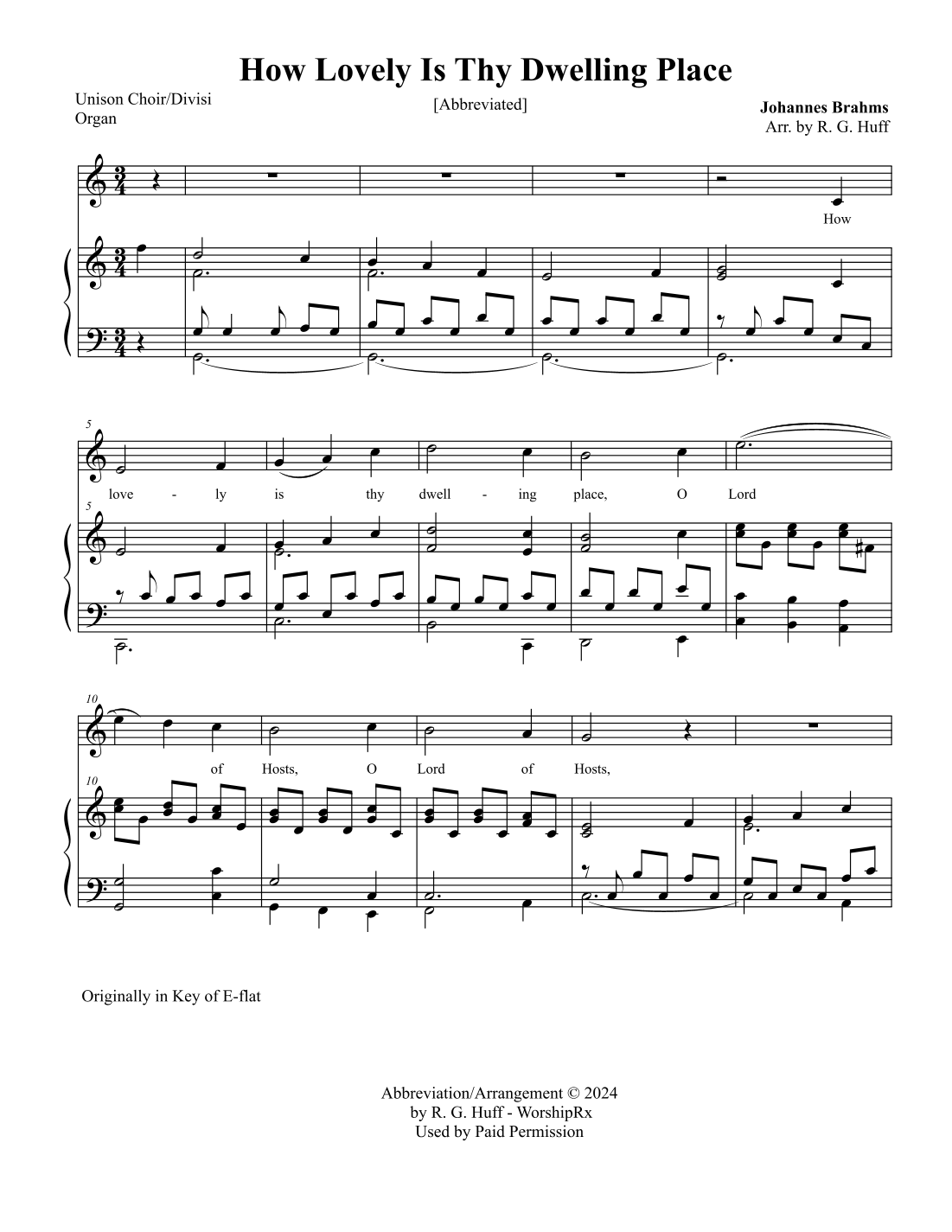 How Lovely Is Thy Dwelling Place

Unison Choir/Divisi
Organ

[Abbreviated]

Johannes Brahms
Arr. by R. G. Huff

How

5

love - ly is thy dwell - ing place, O Lord

5

10

of Hosts, O Lord of Hosts,

10

Originally in Key of E-flat

Abbreviation/Arrangement © 2024
by R. G. Huff - WorshipRx
Used by Paid Permission